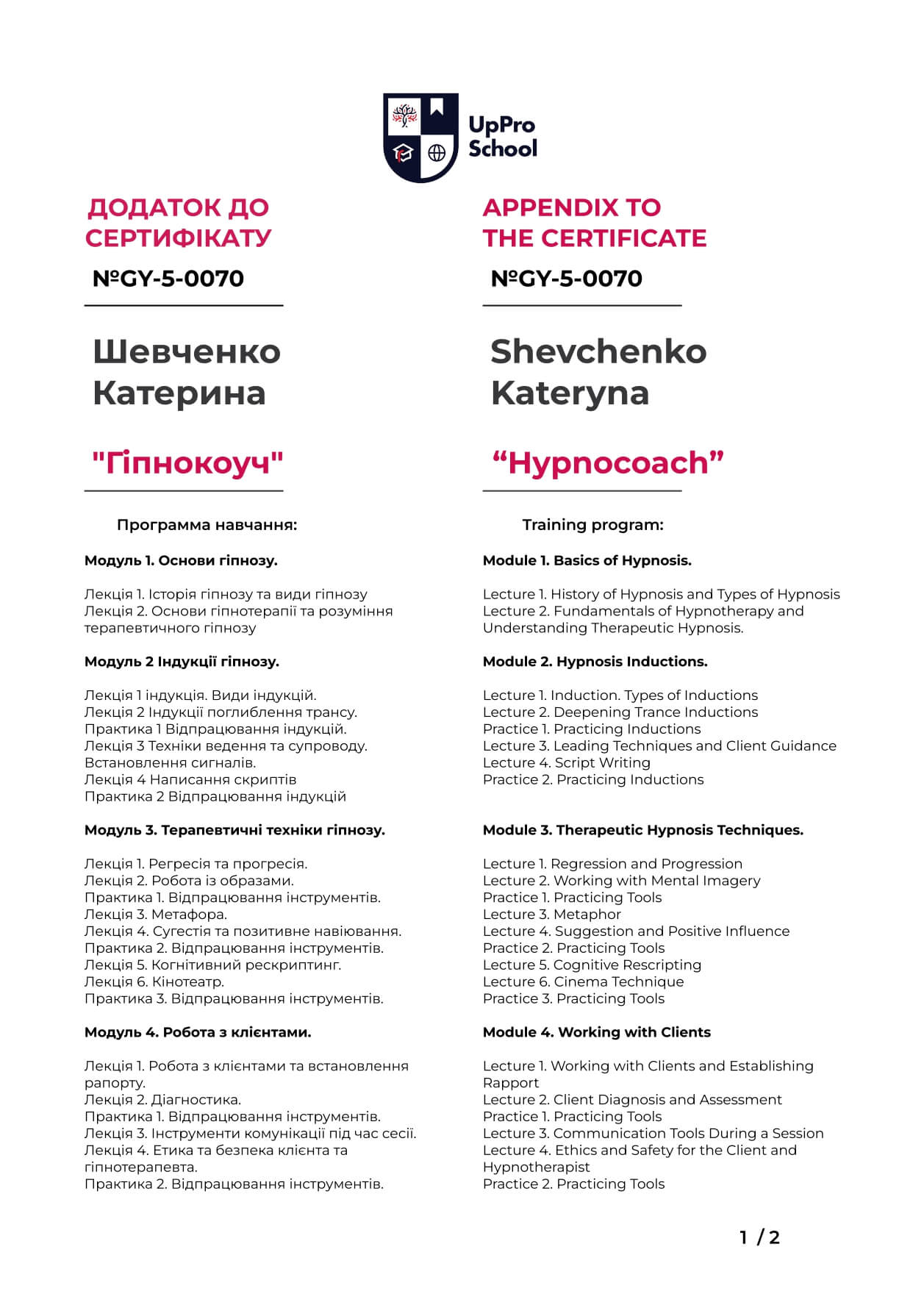 UpPro School

ДОДАТОК ДО СЕРТИФІКАТУ

№GY-5-0070

Шевченко Катерина

"Гіпнокоуч"

Программа навчання:

Модуль 1. Основи гіпнозу.

Лекція 1. Історія гіпнозу та види гіпнозу
Лекція 2. Основи гіпнотерапії та розуміння терапевтичного гіпнозу

Модуль 2 Індукції гіпнозу.

Лекція 1 індукція. Види індукцій.
Лекція 2 Індукції поглиблення трансу.
Практика 1 Відпрацювання індукцій.
Лекція 3 Техніки ведення та супроводу. Встановлення сигналів.
Лекція 4 Написання скриптів
Практика 2 Відпрацювання індукцій

Модуль 3. Терапевтичні техніки гіпнозу.

Лекція 1. Регресія та прогресія.
Лекція 2. Робота із образами.
Практика 1. Відпрацювання інструментів.
Лекція 3. Метафора.
Лекція 4. Сугестія та позитивне навіювання.
Практика 2. Відпрацювання інструментів.
Лекція 5. Когнітивний рескриптинг.
Лекція 6. Кінотеатр.
Практика 3. Відпрацювання інструментів.

Модуль 4. Робота з клієнтами.

Лекція 1. Робота з клієнтами та встановлення рапорту.
Лекція 2. Діагностика.
Практика 1. Відпрацювання інструментів.
Лекція 3. Інструменти комунікації під час сесії.
Лекція 4. Етика та безпека клієнта та гіпнотерапевта.
Практика 2. Відпрацювання інструментів.

APPENDIX TO THE CERTIFICATE

№GY-5-0070

Shevchenko Kateryna

"Hypnocoach"

Training program:

Module 1. Basics of Hypnosis.

Lecture 1. History of Hypnosis and Types of Hypnosis
Lecture 2. Fundamentals of Hypnotherapy and Understanding Therapeutic Hypnosis.

Module 2. Hypnosis Inductions.

Lecture 1. Induction. Types of Inductions
Lecture 2. Deepening Trance Inductions
Practice 1. Practicing Inductions
Lecture 3. Leading Techniques and Client Guidance
Lecture 4. Script Writing
Practice 2. Practicing Inductions

Module 3. Therapeutic Hypnosis Techniques.

Lecture 1. Regression and Progression
Lecture 2. Working with Mental Imagery
Practice 1. Practicing Tools
Lecture 3. Metaphor
Lecture 4. Suggestion and Positive Influence
Practice 2. Practicing Tools
Lecture 5. Cognitive Rescripting
Lecture 6. Cinema Technique
Practice 3. Practicing Tools

Module 4. Working with Clients

Lecture 1. Working with Clients and Establishing Rapport
Lecture 2. Client Diagnosis and Assessment
Practice 1. Practicing Tools
Lecture 3. Communication Tools During a Session
Lecture 4. Ethics and Safety for the Client and Hypnotherapist
Practice 2. Practicing Tools

1 / 2